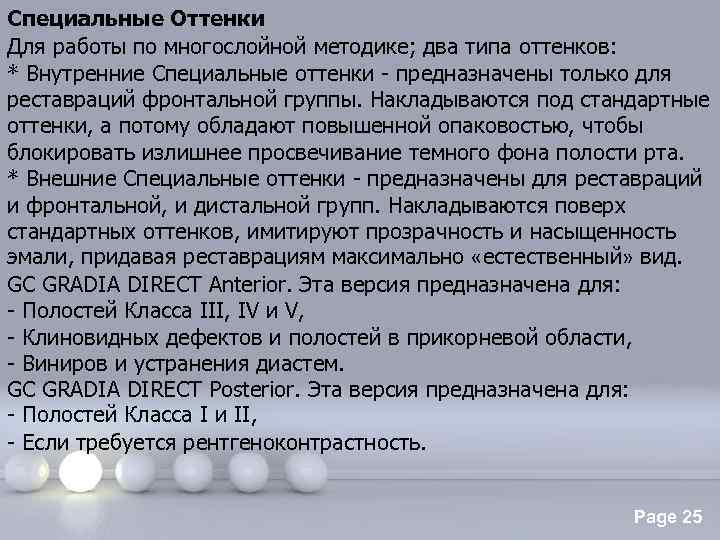 Специальные Оттенки
Для работы по многослойной методике; два типа оттенков:
* Внутренние Специальные оттенки - предназначены только для реставраций фронтальной группы. Накладываются под стандартные оттенки, а потому обладают повышенной опаковостью, чтобы блокировать излишнее просвечивание темного фона полости рта.
* Внешние Специальные оттенки - предназначены для реставраций и фронтальной, и дистальной групп. Накладываются поверх стандартных оттенков, имитируют прозрачность и насыщенность эмали, придавая реставрациям максимально «естественный» вид.
GC GRADIA DIRECT Anterior. Эта версия предназначена для:
- Полостей Класса III, IV и V,
- Клиновидных дефектов и полостей в прикорневой области,
- Виниров и устранения диастем.
GC GRADIA DIRECT Posterior. Эта версия предназначена для:
- Полостей Класса I и II,
- Если требуется рентгеноконтрастность.

Page 25